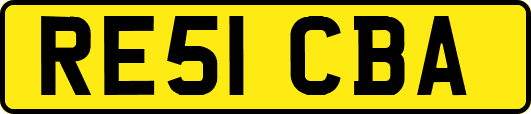 RE51 CBA